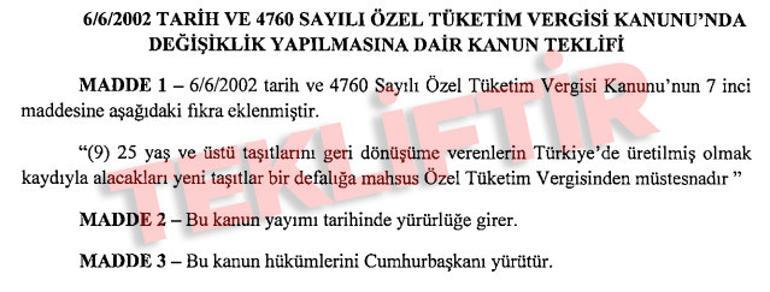 6/6/2002 TARİH VE 4760 SAYILI ÖZEL TÜKETİM VERGİSİ KANUNU'NDA DEĞİŞİKLİK YAPILMASINA DAİR KANUN TEKLİFİ

MADDE 1 – 6/6/2002 tarih ve 4760 Sayılı Özel Tüketim Vergisi Kanunu'nun 7 inci maddesine aşağıdaki fıkra eklenmiştir.

"(9) 25 yaş ve üstü taşıtlarını geri dönüşüme verenlerin Türkiye'de üretilmiş olmak kaydıyla alacakları yeni taşıtlar bir defalığa mahsus Özel Tüketim Vergisinden müstesnadır "

MADDE 2 – Bu kanun yayımı tarihinde yürürlüğe girer.

MADDE 3 – Bu kanun hükümlerini Cumhurbaşkanı yürütür.

TEKLİFTİR